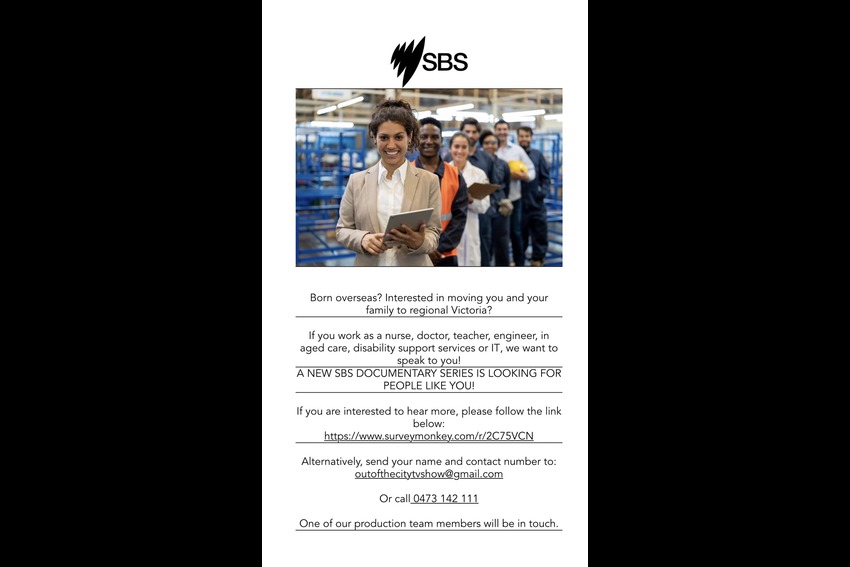 SBS

Born overseas? Interested in moving you and your family to regional Victoria?

If you work as a nurse, doctor, teacher, engineer, in aged care, disability support services or IT, we want to speak to you!

A NEW SBS DOCUMENTARY SERIES IS LOOKING FOR PEOPLE LIKE YOU!

If you are interested to hear more, please follow the link below:
https://www.surveymonkey.com/r/2C75VCN

Alternatively, send your name and contact number to:
outofthecitytvshow@gmail.com

Or call 0473 142 111

One of our production team members will be in touch.